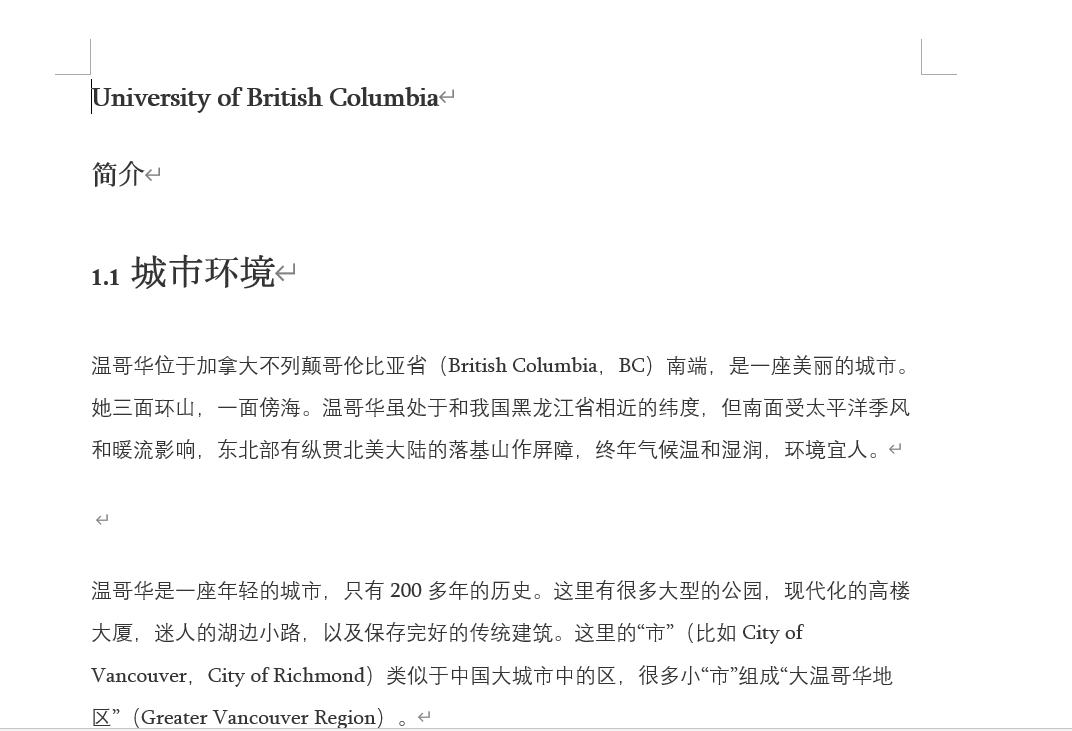 University of British Columbia

简介

1.1 城市环境

温哥华位于加拿大不列颠哥伦比亚省（British Columbia，BC）南端，是一座美丽的城市。她三面环山，一面傍海。温哥华虽处于和我国黑龙江省相近的纬度，但南面受太平洋季风和暖流影响，东北部有纵贯北美大陆的落基山作屏障，终年气候温和湿润，环境宜人。

温哥华是一座年轻的城市，只有 200 多年的历史。这里有很多大型的公园，现代化的高楼大厦，迷人的湖边小路，以及保存完好的传统建筑。这里的“市”（比如 City of Vancouver，City of Richmond）类似于中国大城市中的区，很多小“市”组成“大温哥华地区”（Greater Vancouver Region）。